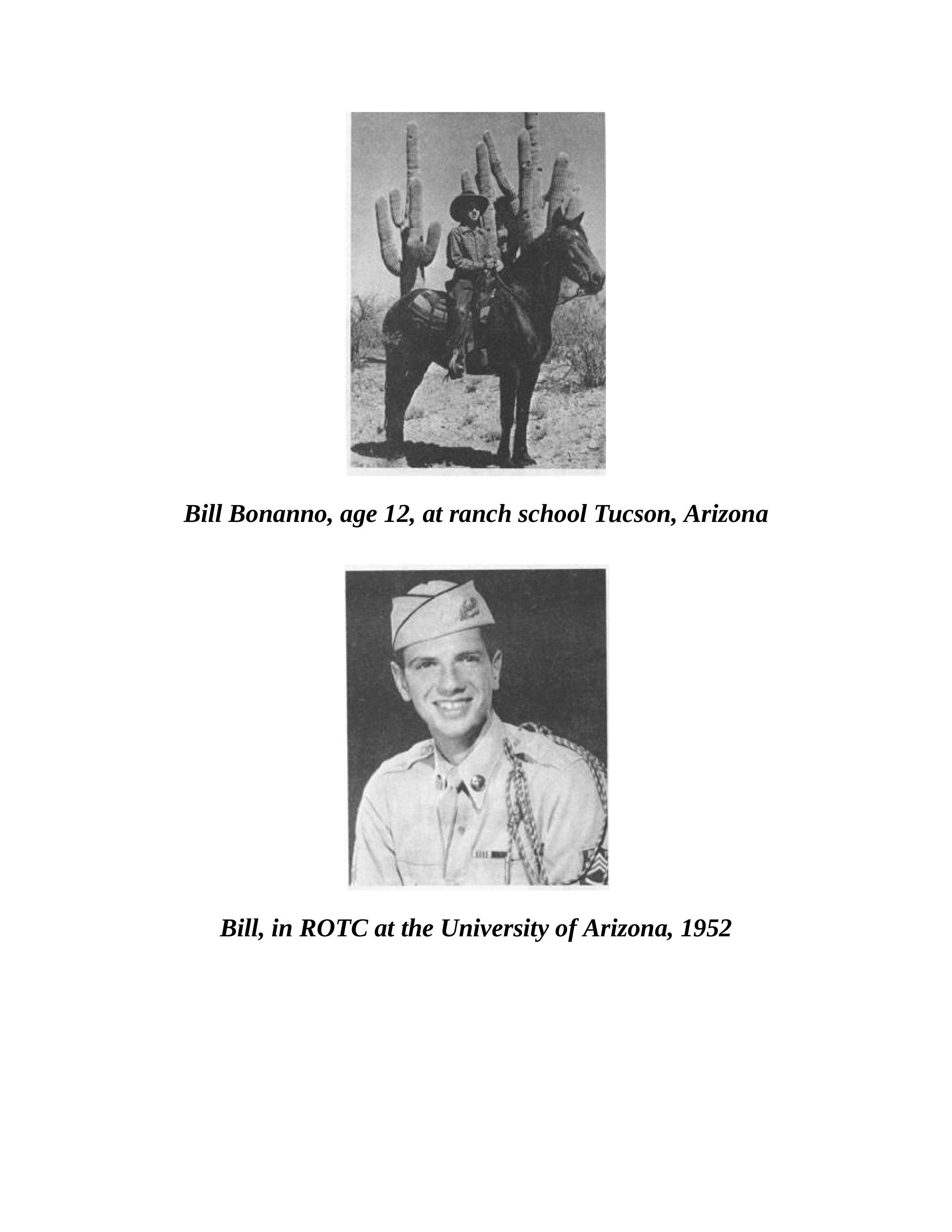 Bill Bonanno, age 12, at ranch school Tucson, Arizona

Bill, in ROTC at the University of Arizona, 1952